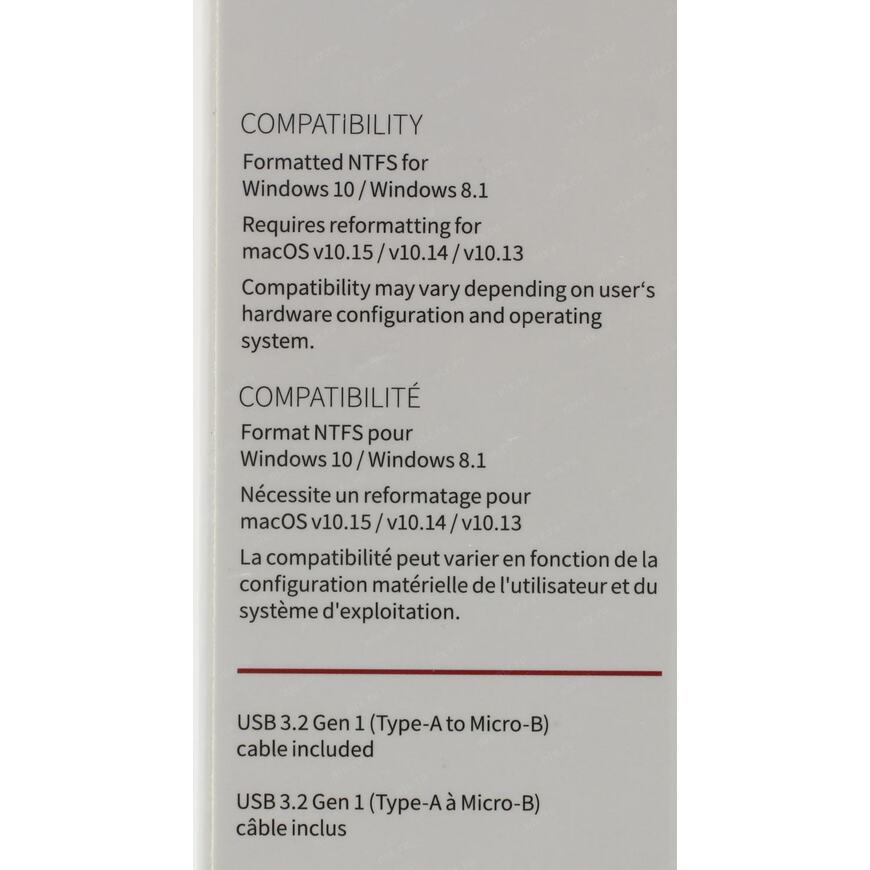 COMPATIBILITY

Formatted NTFS for Windows 10 / Windows 8.1

Requires reformatting for macOS v10.15 / v10.14 / v10.13

Compatibility may vary depending on user's hardware configuration and operating system.

COMPATIBILITÉ

Format NTFS pour Windows 10 / Windows 8.1

Nécessite un reformatage pour macOS v10.15 / v10.14 / v10.13

La compatibilité peut varier en fonction de la configuration matérielle de l'utilisateur et du système d'exploitation.

USB 3.2 Gen 1 (Type-A to Micro-B) cable included

USB 3.2 Gen 1 (Type-A à Micro-B) câble inclus